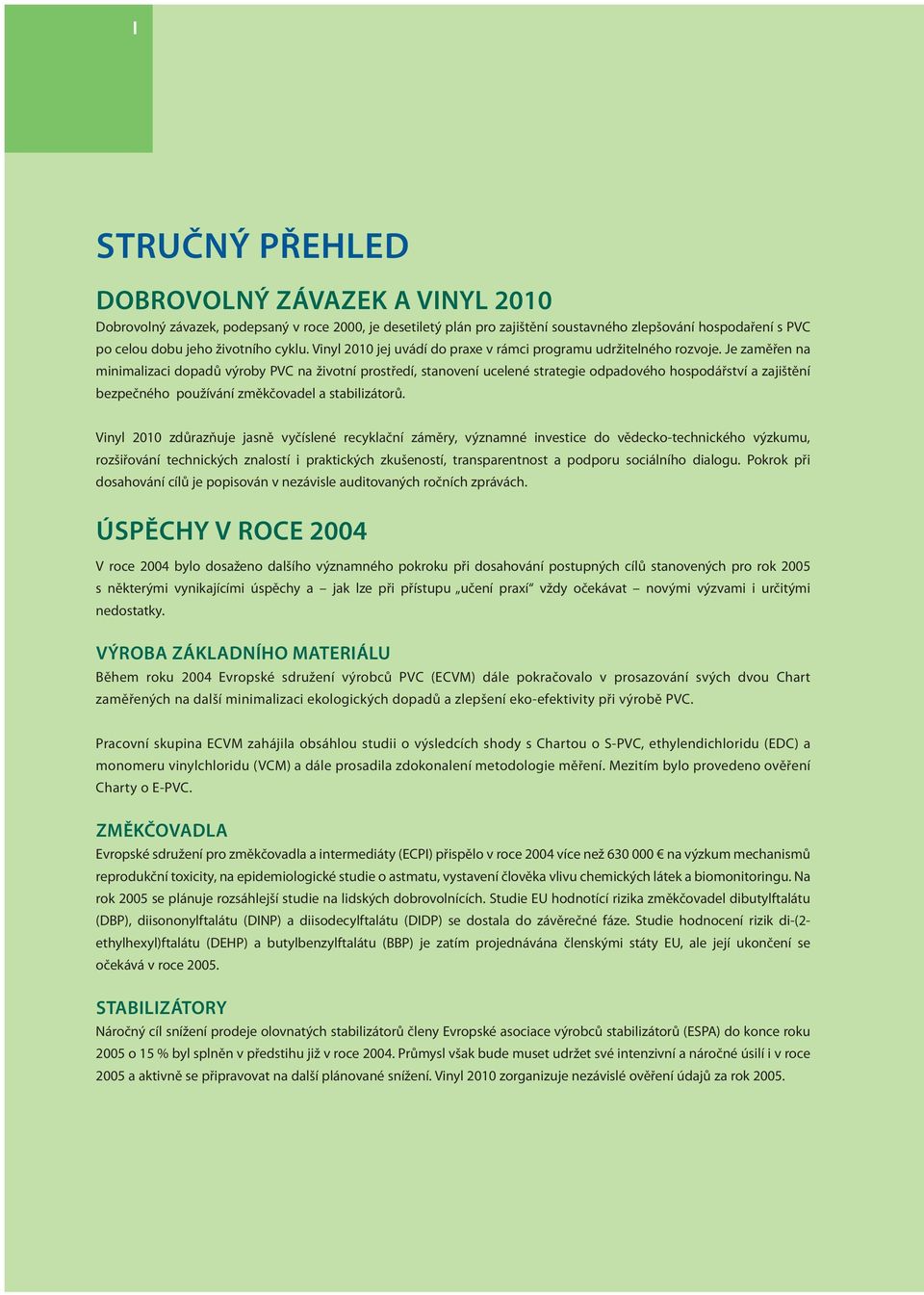 I

STRUČNÝ PŘEHLED

DOBROVOLNÝ ZÁVAZEK A VINYL 2010

Dobrovolný závazek, podepsaný v roce 2000, je desetiletý plán pro zajištění soustavného zlepšování hospodaření s PVC po celou dobu jeho životního cyklu. Vinyl 2010 jej uvádí do praxe v rámci programu udržitelného rozvoje. Je zaměřen na minimalizaci dopadů výroby PVC na životní prostředí, stanovení ucelené strategie odpadového hospodářství a zajištění bezpečného používání změkčovadel a stabilizátorů.

Vinyl 2010 zdůrazňuje jasně vyčíslené recyklační záměry, významné investice do vědecko-technického výzkumu, rozšiřování technických znalostí i praktických zkušeností, transparentnost a podporu sociálního dialogu. Pokrok při dosahování cílů je popisován v nezávisle auditovaných ročních zprávách.

ÚSPĚCHY V ROCE 2004

V roce 2004 bylo dosaženo dalšího významného pokroku při dosahování postupných cílů stanovených pro rok 2005 s některými vynikajícími úspěchy a – jak lze při přístupu „učení praxí“ vždy očekávat – novými výzvami i určitými nedostatky.

VÝROBA ZÁKLADNÍHO MATERIÁLU

Během roku 2004 Evropské sdružení výrobců PVC (ECVM) dále pokračovalo v prosazování svých dvou Chart zaměřených na další minimalizaci ekologických dopadů a zlepšení eko-efektivity při výrobě PVC.

Pracovní skupina ECVM zahájila obsáhlou studii o výsledcích shody s Chartou o S-PVC, ethylendichloridu (EDC) a monomeru vinylchloridu (VCM) a dále prosadila zdokonalení metodologie měření. Mezitím bylo provedeno ověření Charty o E-PVC.

ZMĚKČOVADLA

Evropské sdružení pro změkčovadla a intermediáty (ECPI) přispělo v roce 2004 více než 630 000 € na výzkum mechanismů reprodukční toxicity, na epidemiologické studie o astmatu, vystavení člověka vlivu chemických látek a biomonitoringu. Na rok 2005 se plánuje rozsáhlejší studie na lidských dobrovolnících. Studie EU hodnotící rizika změkčovadel dibutylftalátu (DBP), diisononylftalátu (DINP) a diisodecylftalátu (DIDP) se dostala do závěrečné fáze. Studie hodnocení rizik di-(2-ethylhexyl)ftalátu (DEHP) a butylbenzylftalátu (BBP) je zatím projednávána členskými státy EU, ale její ukončení se očekává v roce 2005.

STABILIZÁTORY

Náročný cíl snížení prodeje olovnatých stabilizátorů členy Evropské asociace výrobců stabilizátorů (ESPA) do konce roku 2005 o 15 % byl splněn v předstihu již v roce 2004. Průmysl však bude muset udržet své intenzivní a náročné úsilí i v roce 2005 a aktivně se připravovat na další plánované snížení. Vinyl 2010 zorganizuje nezávislé ověření údajů za rok 2005.